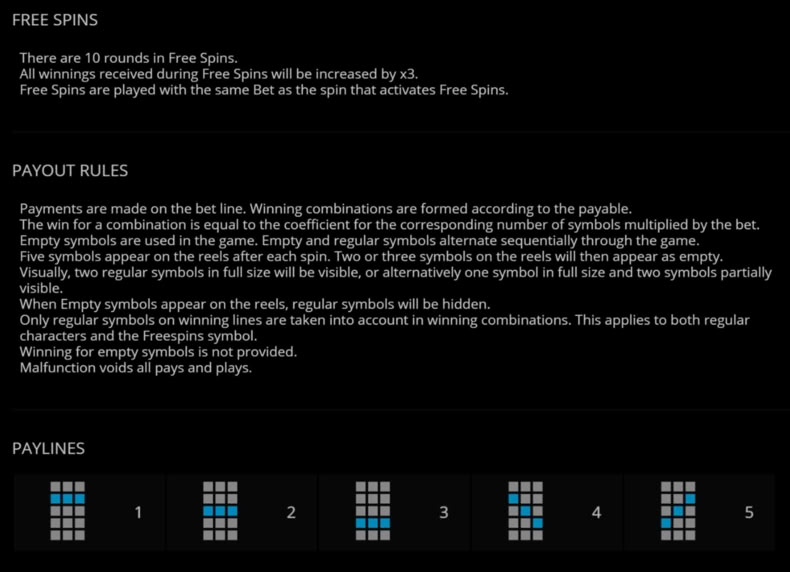 FREE SPINS

There are 10 rounds in Free Spins.
All winnings received during Free Spins will be increased by x3.
Free Spins are played with the same Bet as the spin that activates Free Spins.

PAYOUT RULES

Payments are made on the bet line. Winning combinations are formed according to the payable.
The win for a combination is equal to the coefficient for the corresponding number of symbols multiplied by the bet.
Empty symbols are used in the game. Empty and regular symbols alternate sequentially through the game.
Five symbols appear on the reels after each spin. Two or three symbols on the reels will then appear as empty.
Visually, two regular symbols in full size will be visible, or alternatively one symbol in full size and two symbols partially visible.
When Empty symbols appear on the reels, regular symbols will be hidden.
Only regular symbols on winning lines are taken into account in winning combinations. This applies to both regular characters and the Freespins symbol.
Winning for empty symbols is not provided.
Malfunction voids all pays and plays.

PAYLINES

1

2

3

4

5